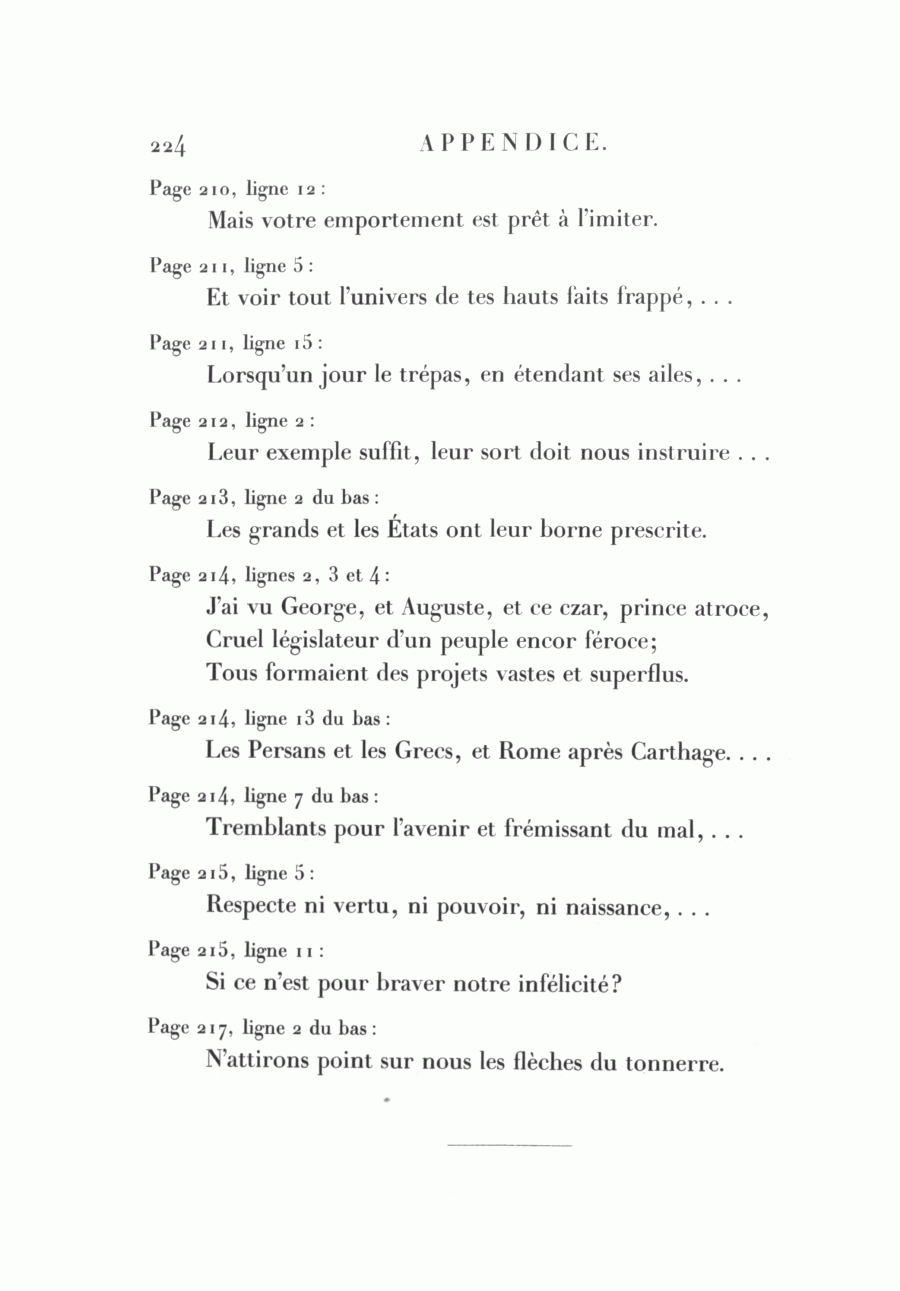 224 APPENDICE.

Page 210, ligne 12 :
Mais votre emportement est prêt à l'imiter.

Page 211, ligne 5 :
Et voir tout l'univers de tes hauts faits frappé, . . .

Page 211, ligne 15 :
Lorsqu'un jour le trépas, en étendant ses ailes, . . .

Page 212, ligne 2 :
Leur exemple suffit, leur sort doit nous instruire . . .

Page 213, ligne 2 du bas :
Les grands et les États ont leur borne prescrite.

Page 214, lignes 2, 3 et 4 :
J'ai vu George, et Auguste, et ce czar, prince atroce,
Cruel législateur d'un peuple encor féroce;
Tous formaient des projets vastes et superflus.

Page 214, ligne 13 du bas :
Les Persans et les Grecs, et Rome après Carthage. . . .

Page 214, ligne 7 du bas :
Tremblants pour l'avenir et frémissant du mal, . . .

Page 215, ligne 5 :
Respecte ni vertu, ni pouvoir, ni naissance, . . .

Page 215, ligne 11 :
Si ce n'est pour braver notre infélicité?

Page 217, ligne 2 du bas :
N'attirons point sur nous les flèches du tonnerre.